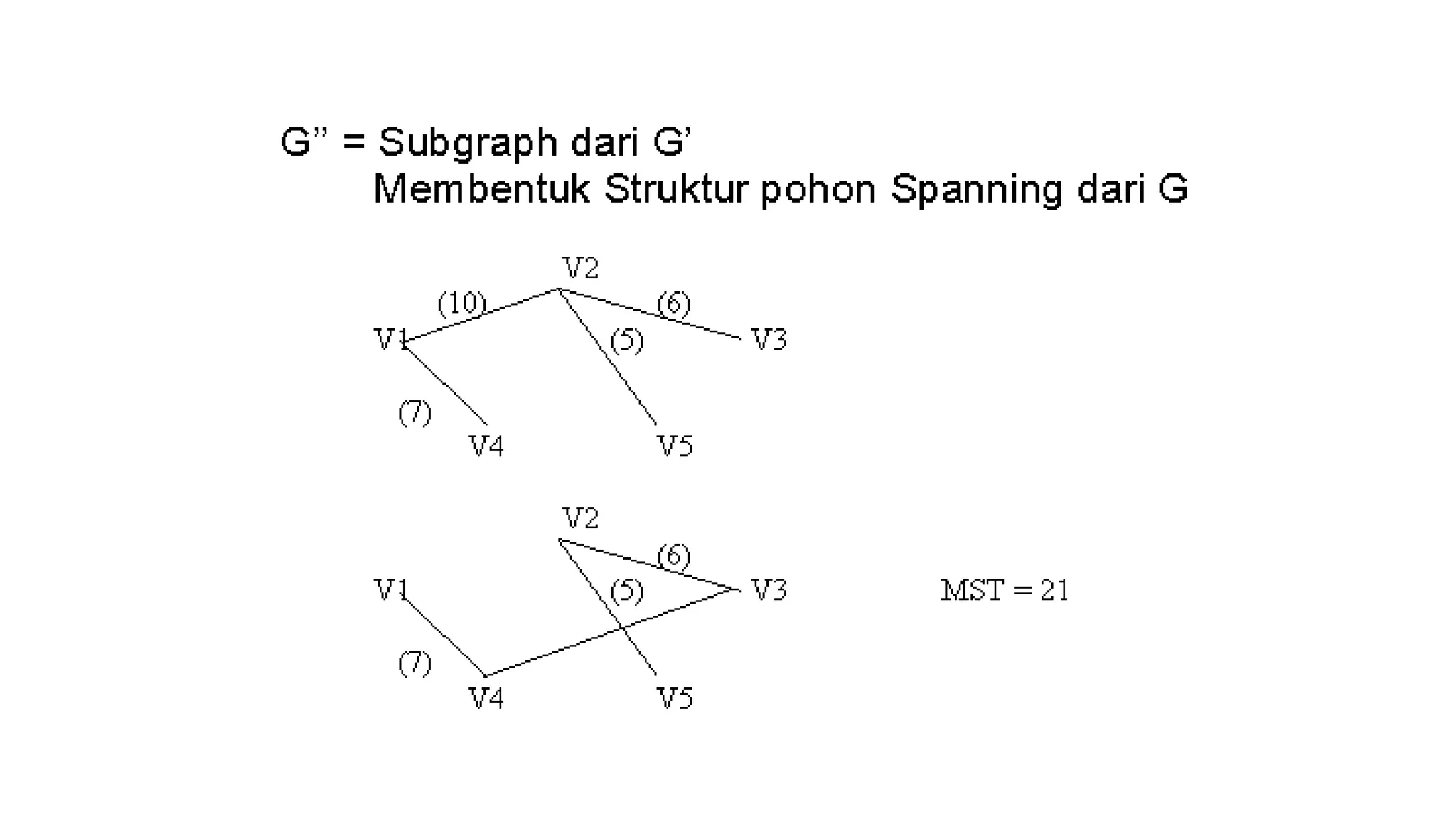 G” = Subgraph dari G’
Membentuk Struktur pohon Spanning dari G

V2
(10)
(6)
V1
(5)
V3
(7)
V4
V5

V2
(6)
V1
(5)
V3
MST = 21
(7)
V4
V5